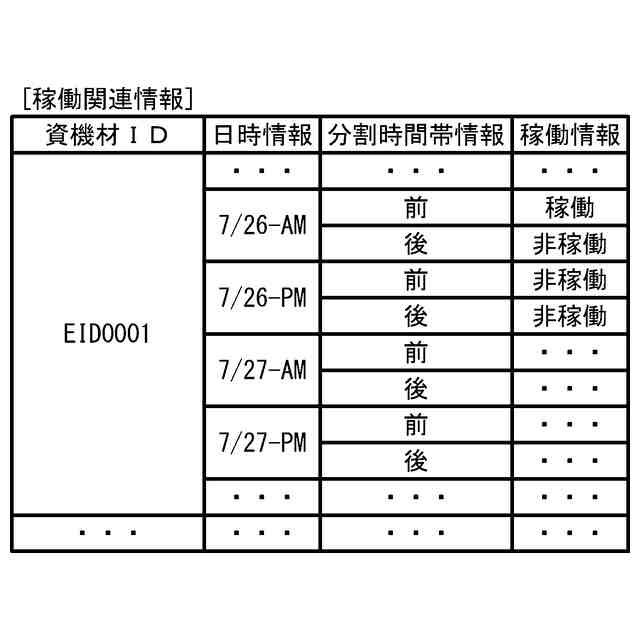 [稼働関連情報]

| 資機材ＩＤ | 日時情報 | 分割時間帯情報 | 稼働情報 |
|---|---|---|---|
| EID0001 | ・・・ | ・・・ | ・・・ |
| | 7/26-AM | 前 | 稼働 |
| | | 後 | 非稼働 |
| | 7/26-PM | 前 | 非稼働 |
| | | 後 | 非稼働 |
| | 7/27-AM | 前 | ・・・ |
| | | 後 | ・・・ |
| | 7/27-PM | 前 | ・・・ |
| | | 後 | ・・・ |
| | ・・・ | ・・・ | ・・・ |
| ・・・ | ・・・ | ・・・ | ・・・ |